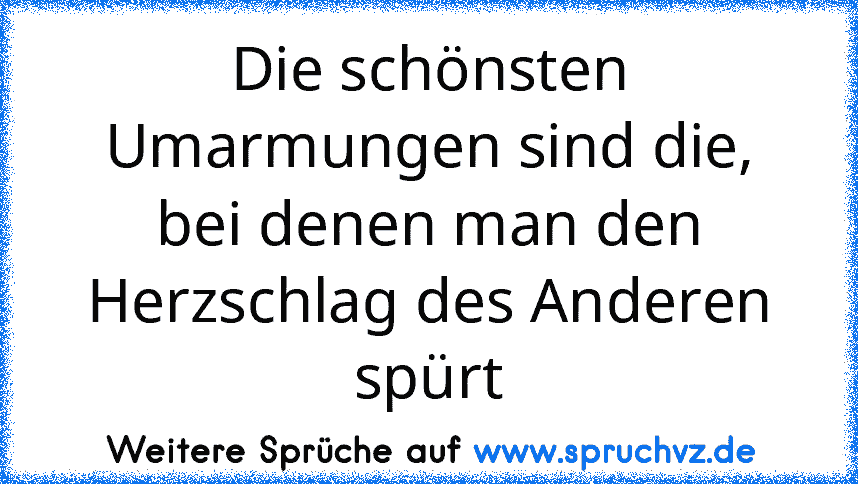 Die schönsten Umarmungen sind die, bei denen man den Herzschlag des Anderen spürt

Weitere Sprüche auf www.spruchvz.de